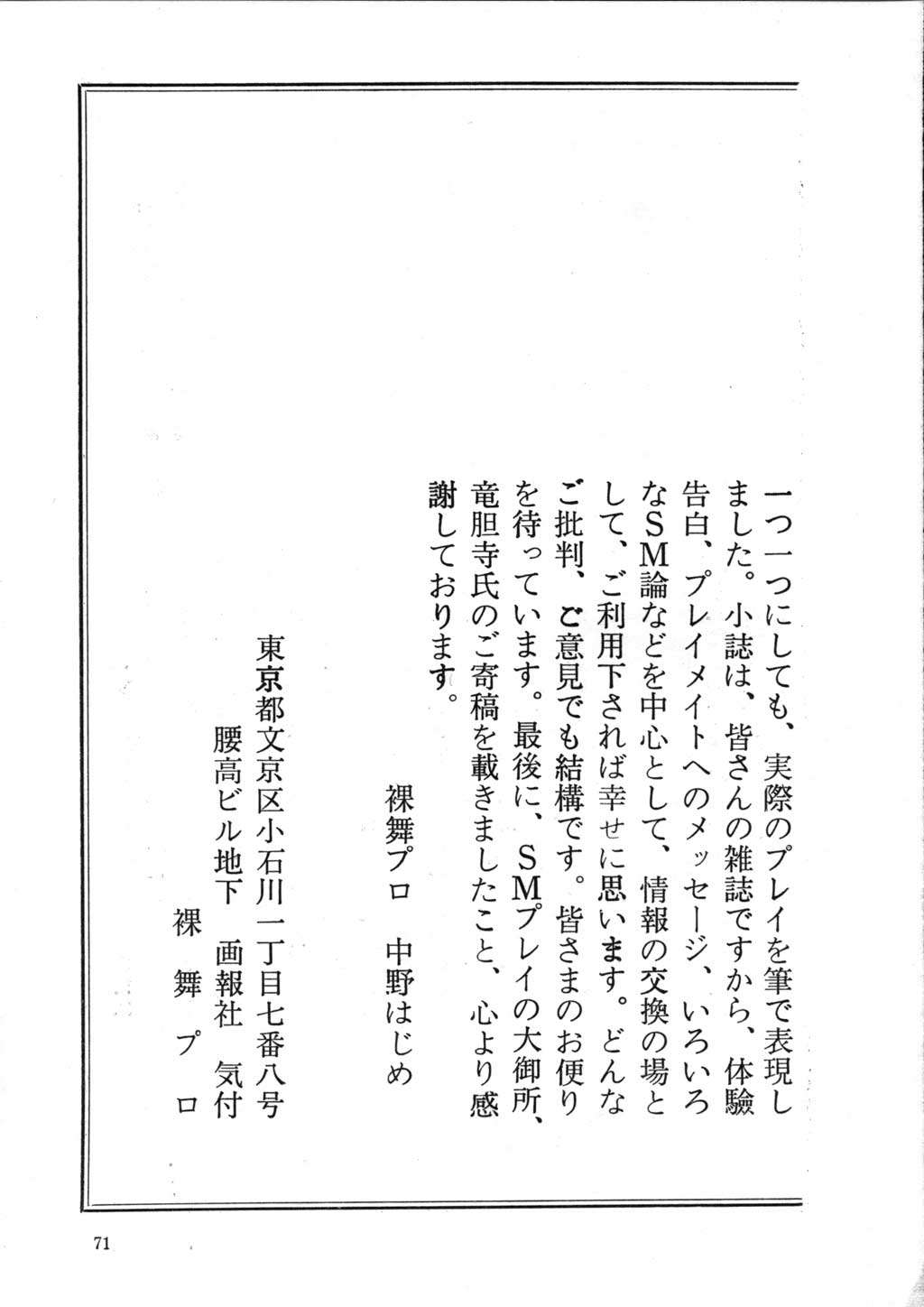 一つ一つにしても、実際のプレイを筆で表現しました。小誌は、皆さんの雑誌ですから、体験告白、プレイメイトへのメッセージ、いろいろなSM論などを中心として、情報の交換の場として、ご利用下されば幸せに思います。どんなご批判、ご意見でも結構です。皆さまのお便りを待っています。最後に、SMプレイの大御所、竜胆寺氏のご寄稿を載きましたこと、心より感謝しております。

裸舞プロ　中野はじめ

東京都文京区小石川一丁目七番八号
腰高ビル地下　画報社　気付
裸　舞　プ　ロ

71